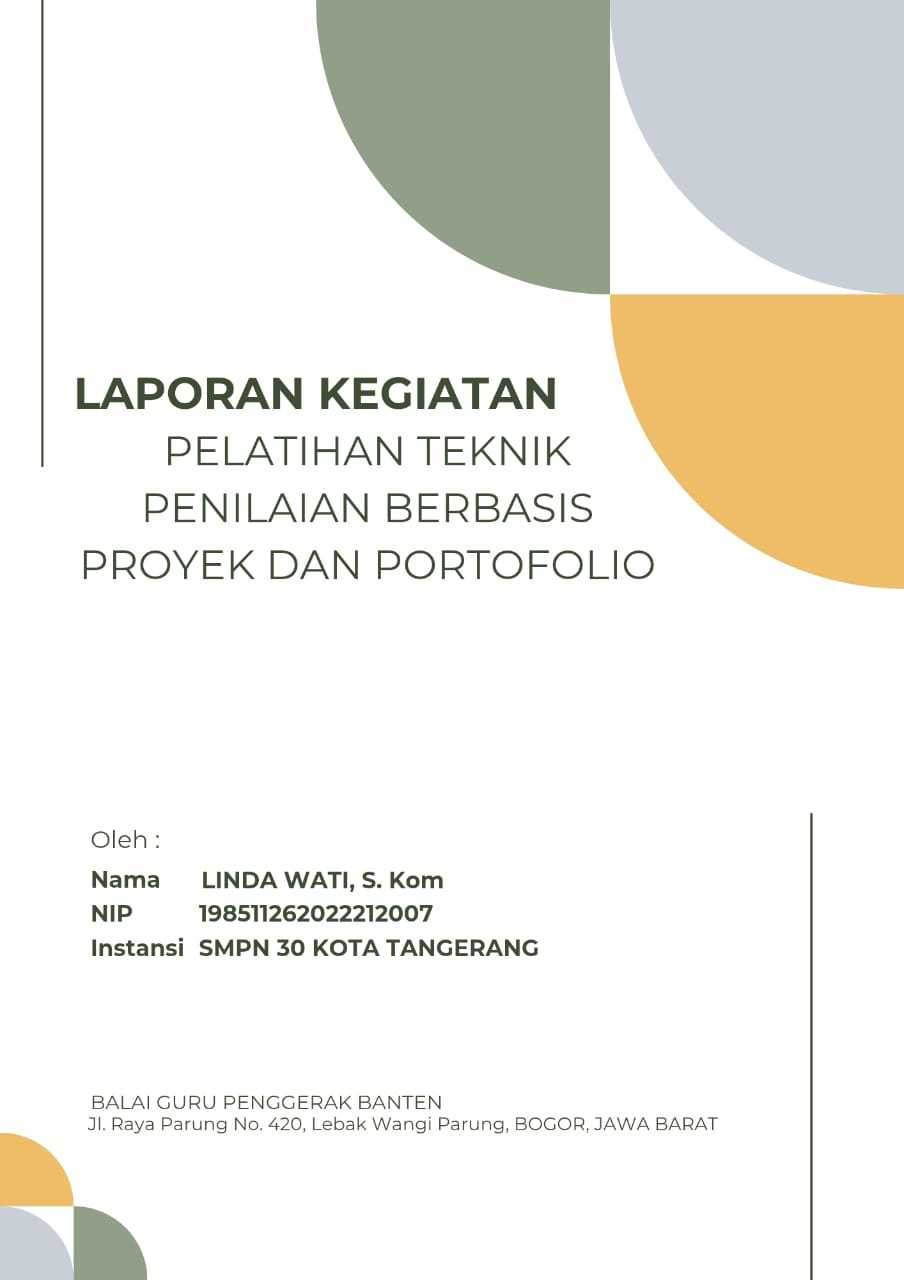 LAPORAN KEGIATAN
PELATIHAN TEKNIK PENILAIAN BERBASIS PROYEK DAN PORTOFOLIO

Oleh :

Nama LINDA WATI, S. Kom
NIP 198511262022212007
Instansi SMPN 30 KOTA TANGERANG

BALAI GURU PENGGERAK BANTEN
Jl. Raya Parung No. 420, Lebak Wangi Parung, BOGOR, JAWA BARAT